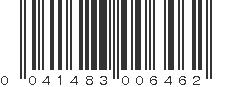 0 041483 006462